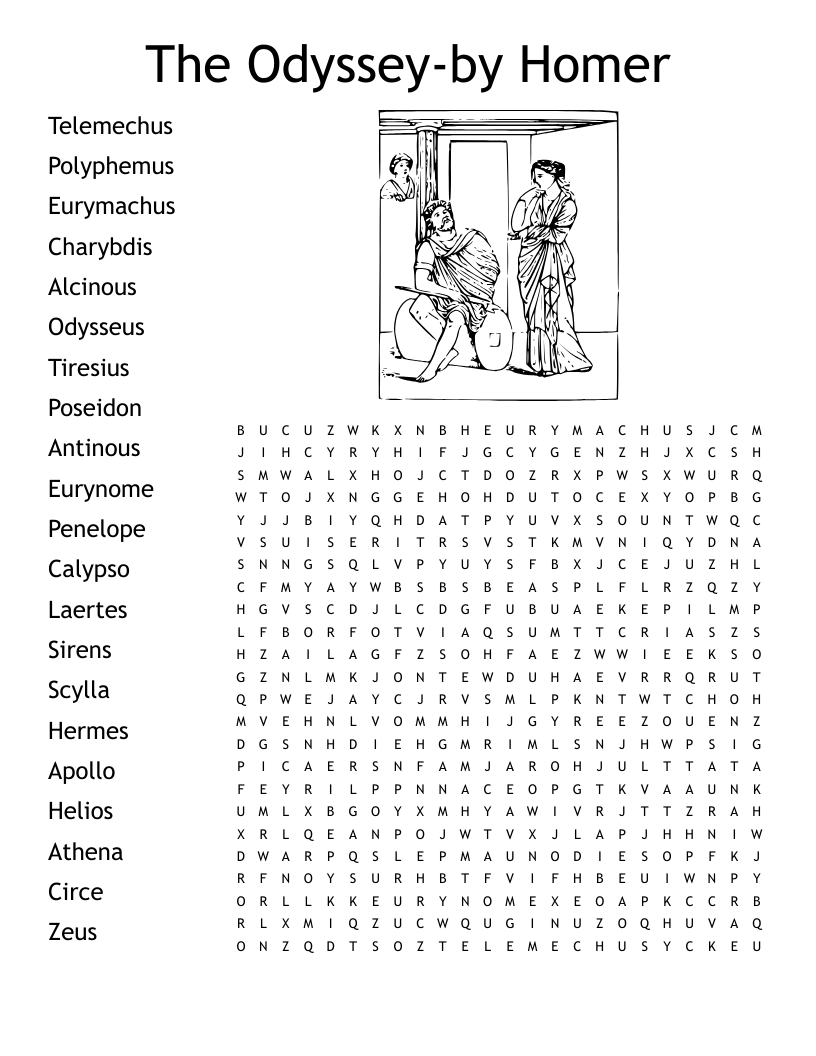 The Odyssey-by Homer

Telemechus
Polyphemus
Eurymachus
Charybdis
Alcinous
Odysseus
Tiresius
Poseidon
Antinous
Eurynome
Penelope
Calypso
Laertes
Sirens
Scylla
Hermes
Apollo
Helios
Athena
Circe
Zeus

B U C U Z W K X N B H E U R Y M A C H U S J C M
J I H C Y R Y H I F J G C Y G E N Z H J X C S H
S M W A L X H O J C T D O Z R X P W S X W U R Q
W T O J X N G G E H O H D U T O C E X Y O P B G
Y J J B I Y Q H D A T P Y U V X S O U N T W Q C
V S U I S E R I T R S V S T K M V N I Q Y D N A
S N N G S Q L V P Y U Y S F B X J C E J U Z H L
C F M Y A Y W B S B S B E A S P L F L R Z Q Z Y
H G V S C D J L C D G F U B U A E K E P I L M P
L F B O R F O T V I A Q S U M T T C R I A S Z S
H Z A I L A G F Z S O H F A E Z W W I E E K S O
G Z N L M K J O N T E W D U H A E V R R Q R U T
Q P W E J A Y C J R V S M L P K N T W T C H O H
M V E H N L V O M M H I J G Y R E E Z O U E N Z
D G S N H D I E H G M R I M L S N J H W P S I G
P I C A E R S N F A M J A R O H J U L T T A T A
F E Y R I L P P N N A C E O P G T K V A A U N K
U M L X B G O Y X M H Y A W I V R J T T Z R A H
X R L Q E A N P O J W T V X J L A P J H H N I W
D W A R P Q S L E P M A U N O D I E S O P F K J
R F N O Y S U R H B T F V I F H B E U I W N P Y
O R L L K K E U R Y N O M E X E O A P K C C R B
R L X M I Q Z U C W Q U G I N U Z O Q H U V A Q
O N Z Q D T S O Z T E L E M E C H U S Y C K E U